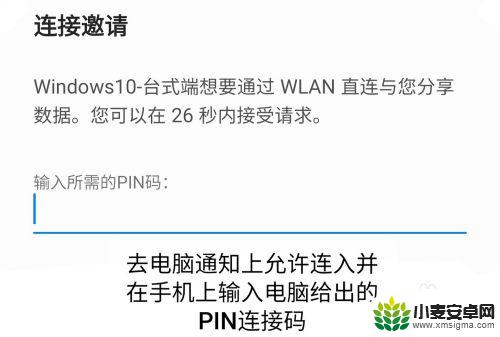 连接邀请

Windows10-台式端想要通过 WLAN 直连与您分享数据。您可以在 26 秒内接受请求。

输入所需的PIN码：

去电脑通知上允许连入并在手机上输入电脑给出的PIN连接码

小麦安卓网
www.xmsigma.com